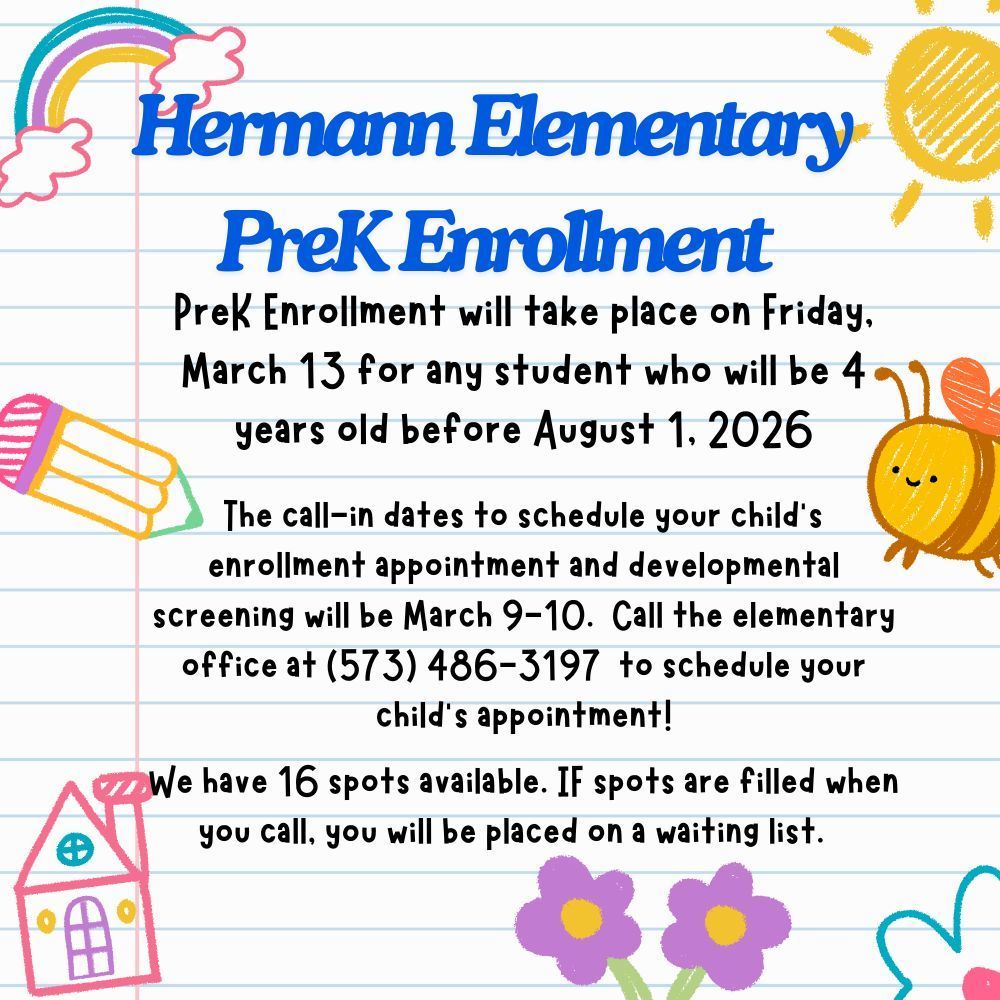 Hermann Elementary
PreK Enrollment

PreK Enrollment will take place on Friday, March 13 for any student who will be 4 years old before August 1, 2026

The call-in dates to schedule your child's enrollment appointment and developmental screening will be March 9-10. Call the elementary office at (573) 486-3197 to schedule your child's appointment!

We have 16 spots available. If spots are filled when you call, you will be placed on a waiting list.